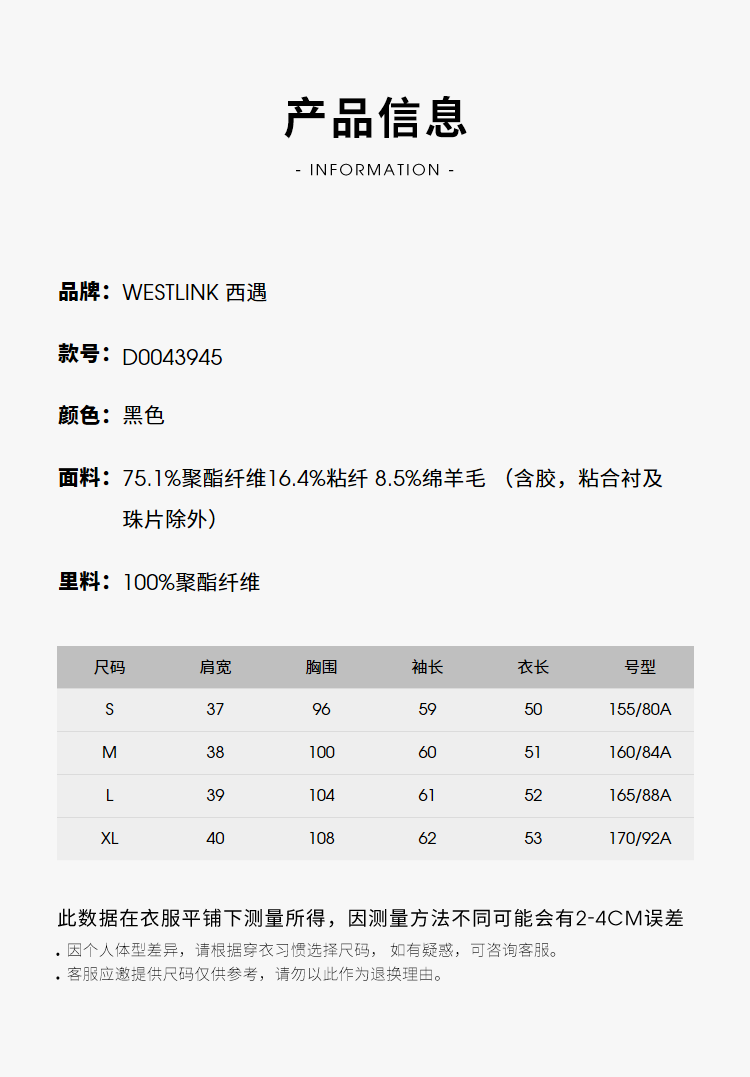 产品信息

- INFORMATION -

品牌：WESTLINK 西遇

款号：D0043945

颜色：黑色

面料：75.1%聚酯纤维16.4%粘纤 8.5%绵羊毛 （含胶，粘合衬及珠片除外）

里料：100%聚酯纤维

| 尺码 | 肩宽 | 胸围 | 袖长 | 衣长 | 号型 |
|---|---|---|---|---|---|
| S | 37 | 96 | 59 | 50 | 155/80A |
| M | 38 | 100 | 60 | 51 | 160/84A |
| L | 39 | 104 | 61 | 52 | 165/88A |
| XL | 40 | 108 | 62 | 53 | 170/92A |

此数据在衣服平铺下测量所得，因测量方法不同可能会有2-4CM误差

• 因个人体型差异，请根据穿衣习惯选择尺码， 如有疑惑，可咨询客服。
• 客服应邀提供尺码仅供参考，请勿以此作为退换理由。